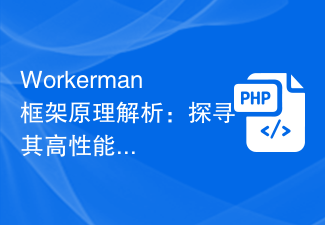 Workerman框架原理解析：探寻其高性能...

PHP
</>